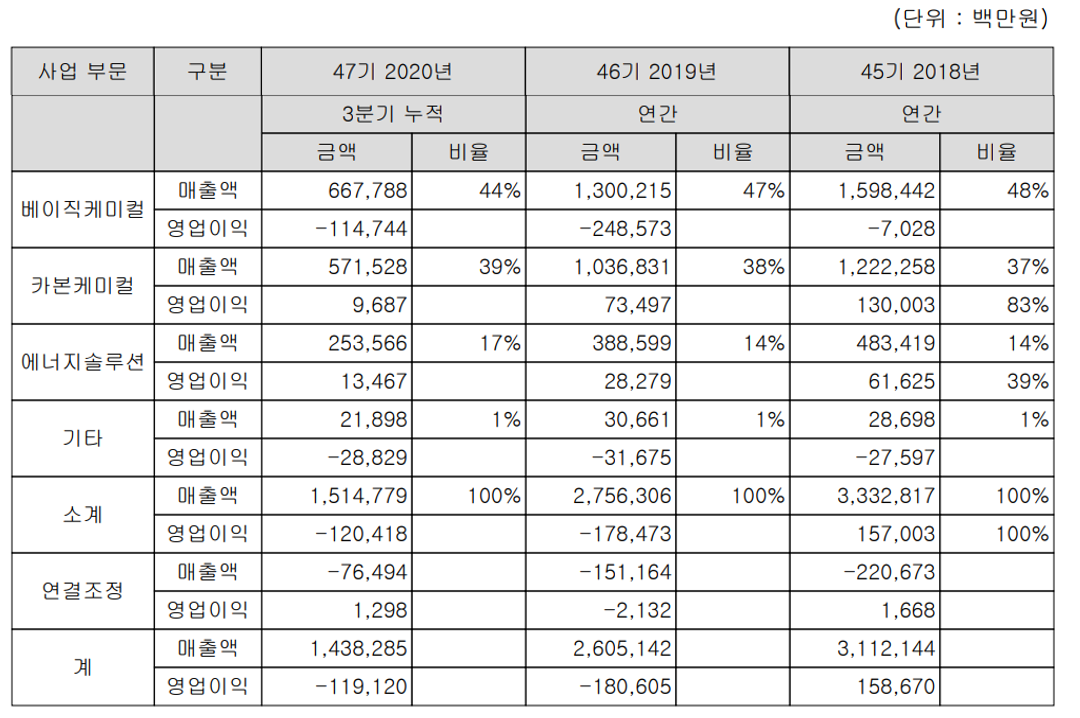 (단위 : 백만원)

| 사업 부문 | 구분 | 47기 2020년 | | 46기 2019년 | | 45기 2018년 | |
|---|---|---|---|---|---|---|---|
| | | 3분기 누적 | | 연간 | | 연간 | |
| | | 금액 | 비율 | 금액 | 비율 | 금액 | 비율 |
| 베이직케미컬 | 매출액 | 667,788 | 44% | 1,300,215 | 47% | 1,598,442 | 48% |
| | 영업이익 | -114,744 | | -248,573 | | -7,028 | |
| 카본케미컬 | 매출액 | 571,528 | 39% | 1,036,831 | 38% | 1,222,258 | 37% |
| | 영업이익 | 9,687 | | 73,497 | | 130,003 | 83% |
| 에너지솔루션 | 매출액 | 253,566 | 17% | 388,599 | 14% | 483,419 | 14% |
| | 영업이익 | 13,467 | | 28,279 | | 61,625 | 39% |
| 기타 | 매출액 | 21,898 | 1% | 30,661 | 1% | 28,698 | 1% |
| | 영업이익 | -28,829 | | -31,675 | | -27,597 | |
| 소계 | 매출액 | 1,514,779 | 100% | 2,756,306 | 100% | 3,332,817 | 100% |
| | 영업이익 | -120,418 | | -178,473 | | 157,003 | 100% |
| 연결조정 | 매출액 | -76,494 | | -151,164 | | -220,673 | |
| | 영업이익 | 1,298 | | -2,132 | | 1,668 | |
| 계 | 매출액 | 1,438,285 | | 2,605,142 | | 3,112,144 | |
| | 영업이익 | -119,120 | | -180,605 | | 158,670 | |